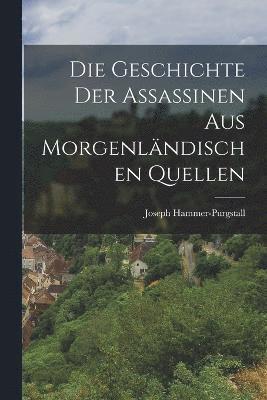 Die Geschichte Der Assassinen Aus Morgenländischen Quellen

Joseph Hammer-Purgstall